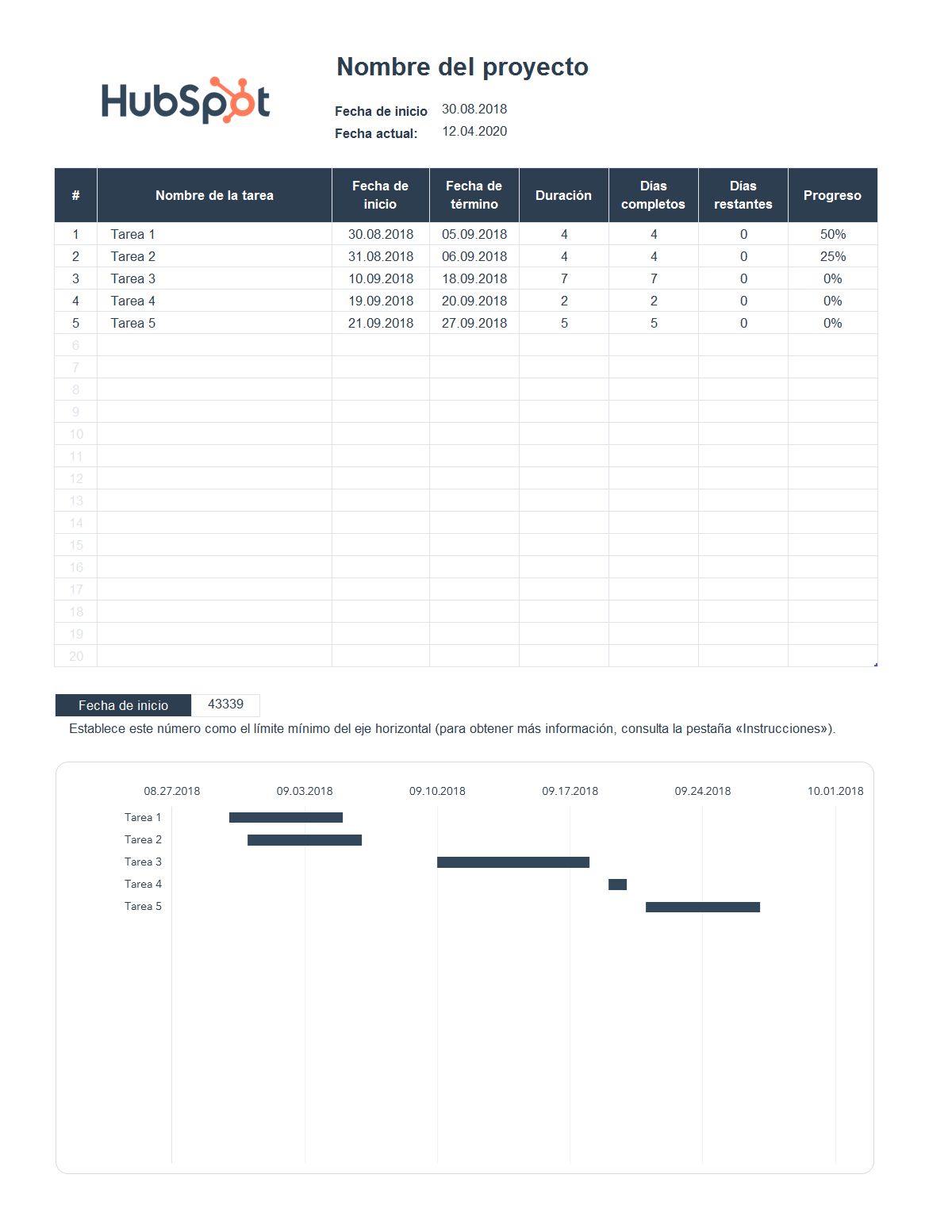 HubSpot

Nombre del proyecto

Fecha de inicio 30.08.2018
Fecha actual: 12.04.2020

| # | Nombre de la tarea | Fecha de inicio | Fecha de término | Duración | Días completos | Días restantes | Progreso |
|---|---|---|---|---|---|---|---|
| 1 | Tarea 1 | 30.08.2018 | 05.09.2018 | 4 | 4 | 0 | 50% |
| 2 | Tarea 2 | 31.08.2018 | 06.09.2018 | 4 | 4 | 0 | 25% |
| 3 | Tarea 3 | 10.09.2018 | 18.09.2018 | 7 | 7 | 0 | 0% |
| 4 | Tarea 4 | 19.09.2018 | 20.09.2018 | 2 | 2 | 0 | 0% |
| 5 | Tarea 5 | 21.09.2018 | 27.09.2018 | 5 | 5 | 0 | 0% |
| 6 | | | | | | | |
| 7 | | | | | | | |
| 8 | | | | | | | |
| 9 | | | | | | | |
| 10 | | | | | | | |
| 11 | | | | | | | |
| 12 | | | | | | | |
| 13 | | | | | | | |
| 14 | | | | | | | |
| 15 | | | | | | | |
| 16 | | | | | | | |
| 17 | | | | | | | |
| 18 | | | | | | | |
| 19 | | | | | | | |
| 20 | | | | | | | |

Fecha de inicio 43339
Establece este número como el límite mínimo del eje horizontal (para obtener más información, consulta la pestaña «Instrucciones»).

08.27.2018 09.03.2018 09.10.2018 09.17.2018 09.24.2018 10.01.2018
Tarea 1
Tarea 2
Tarea 3
Tarea 4
Tarea 5